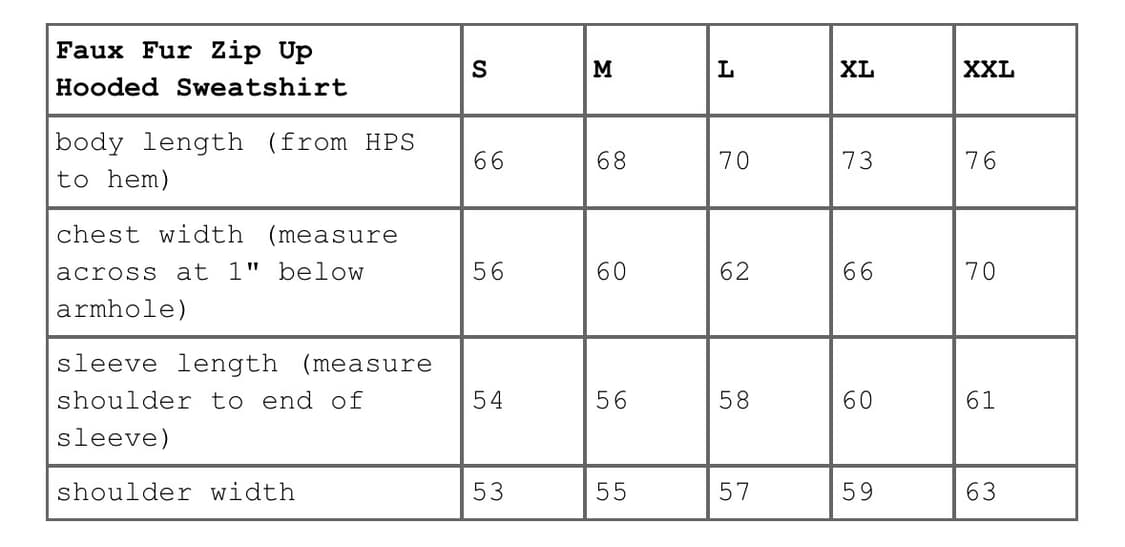 | Faux Fur Zip Up Hooded Sweatshirt | S | M | L | XL | XXL |
|---|---|---|---|---|---|
| body length (from HPS to hem) | 66 | 68 | 70 | 73 | 76 |
| chest width (measure across at 1" below armhole) | 56 | 60 | 62 | 66 | 70 |
| sleeve length (measure shoulder to end of sleeve) | 54 | 56 | 58 | 60 | 61 |
| shoulder width | 53 | 55 | 57 | 59 | 63 |